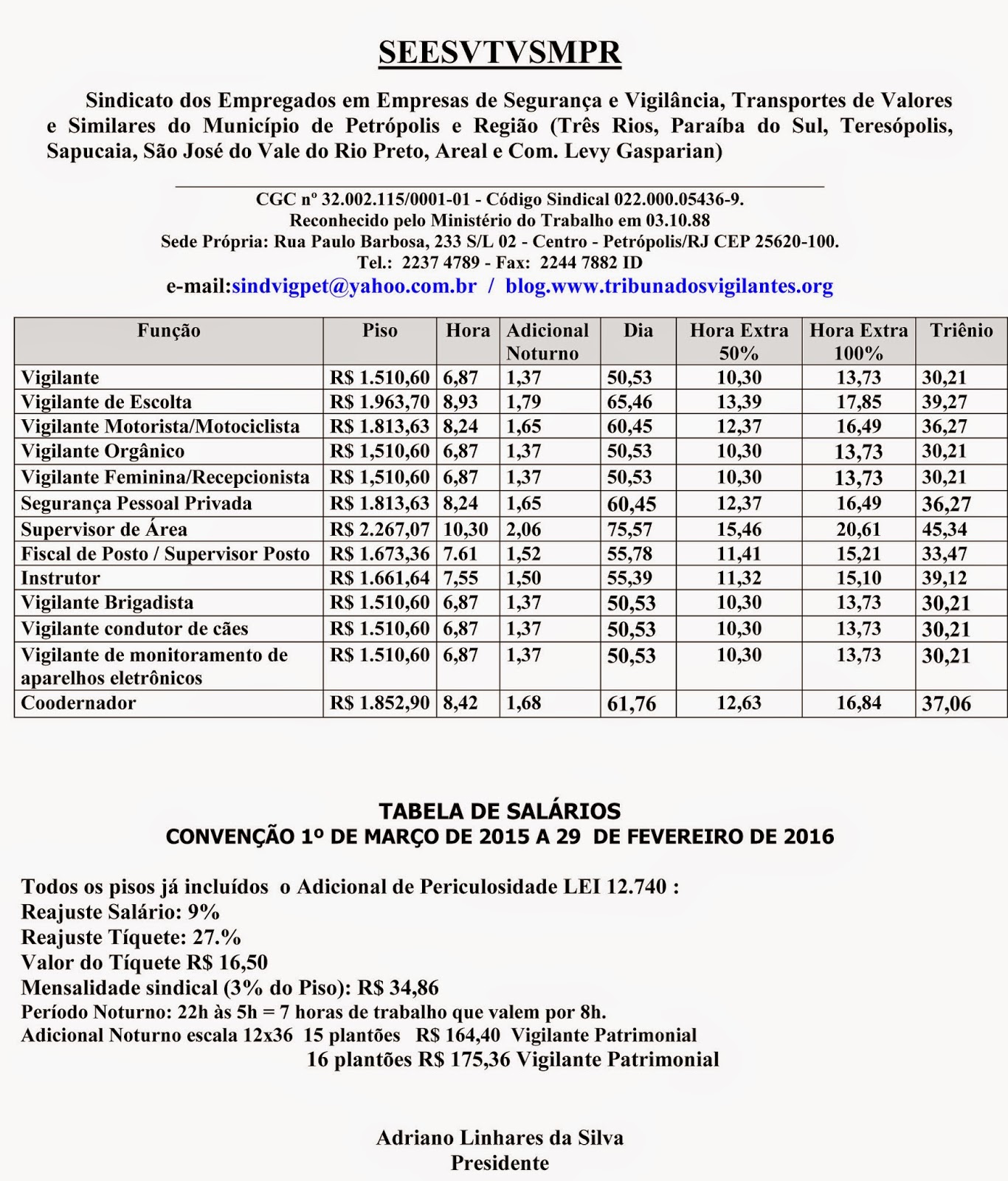 SEESVTVSMPR

Sindicato dos Empregados em Empresas de Segurança e Vigilância, Transportes de Valores e Similares do Município de Petrópolis e Região (Três Rios, Paraíba do Sul, Teresópolis, Sapucaia, São José do Vale do Rio Preto, Areal e Com. Levy Gasparian)

CGC nº 32.002.115/0001-01 - Código Sindical 022.000.05436-9.
Reconhecido pelo Ministério do Trabalho em 03.10.88
Sede Própria: Rua Paulo Barbosa, 233 S/L 02 - Centro - Petrópolis/RJ CEP 25620-100.
Tel.: 2237 4789 - Fax: 2244 7882 ID
e-mail:sindvigpet@yahoo.com.br / blog.www.tribunadosvigilantes.org

| Função | Piso | Hora | Adicional Noturno | Dia | Hora Extra 50% | Hora Extra 100% | Triênio |
|---|---|---|---|---|---|---|---|
| Vigilante | R$ 1.510,60 | 6,87 | 1,37 | 50,53 | 10,30 | 13,73 | 30,21 |
| Vigilante de Escolta | R$ 1.963,70 | 8,93 | 1,79 | 65,46 | 13,39 | 17,85 | 39,27 |
| Vigilante Motorista/Motociclista | R$ 1.813,63 | 8,24 | 1,65 | 60,45 | 12,37 | 16,49 | 36,27 |
| Vigilante Orgânico | R$ 1,510,60 | 6,87 | 1,37 | 50,53 | 10,30 | 13,73 | 30,21 |
| Vigilante Feminina/Recepcionista | R$ 1,510,60 | 6,87 | 1,37 | 50,53 | 10,30 | 13,73 | 30,21 |
| Segurança Pessoal Privada | R$ 1.813,63 | 8,24 | 1,65 | 60,45 | 12,37 | 16,49 | 36,27 |
| Supervisor de Área | R$ 2.267,07 | 10,30 | 2,06 | 75,57 | 15,46 | 20,61 | 45,34 |
| Fiscal de Posto / Supervisor Posto | R$ 1.673,36 | 7.61 | 1,52 | 55,78 | 11,41 | 15,21 | 33,47 |
| Instrutor | R$ 1.661,64 | 7,55 | 1,50 | 55,39 | 11,32 | 15,10 | 39,12 |
| Vigilante Brigadista | R$ 1.510,60 | 6,87 | 1,37 | 50,53 | 10,30 | 13,73 | 30,21 |
| Vigilante condutor de cães | R$ 1.510,60 | 6,87 | 1,37 | 50,53 | 10,30 | 13,73 | 30,21 |
| Vigilante de monitoramento de aparelhos eletrônicos | R$ 1.510,60 | 6,87 | 1,37 | 50,53 | 10,30 | 13,73 | 30,21 |
| Coodernador | R$ 1.852,90 | 8,42 | 1,68 | 61,76 | 12,63 | 16,84 | 37,06 |

TABELA DE SALÁRIOS
CONVENÇÃO 1º DE MARÇO DE 2015 A 29 DE FEVEREIRO DE 2016

Todos os pisos já incluídos o Adicional de Periculosidade LEI 12.740 :
Reajuste Salário: 9%
Reajuste Tíquete: 27.%
Valor do Tíquete R$ 16,50
Mensalidade sindical (3% do Piso): R$ 34,86
Período Noturno: 22h às 5h = 7 horas de trabalho que valem por 8h.
Adicional Noturno escala 12x36 15 plantões R$ 164,40 Vigilante Patrimonial
16 plantões R$ 175,36 Vigilante Patrimonial

Adriano Linhares da Silva
Presidente